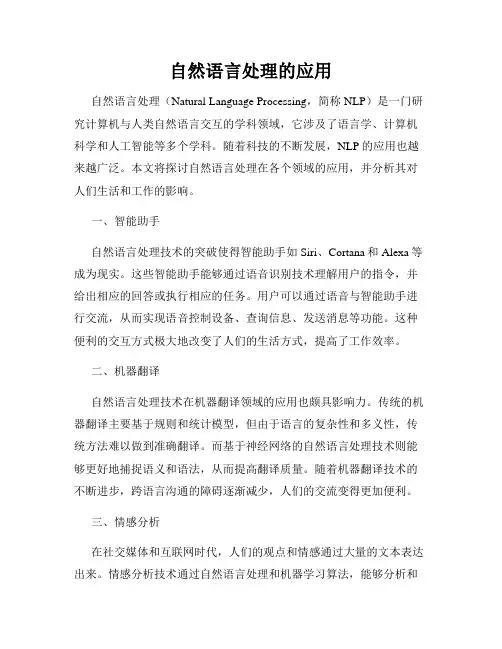 自然语言处理的应用

自然语言处理（Natural Language Processing，简称 NLP）是一门研究计算机与人类自然语言交互的学科领域，它涉及了语言学、计算机科学和人工智能等多个学科。随着科技的不断发展，NLP 的应用也越来越广泛。本文将探讨自然语言处理在各个领域的应用，并分析其对人们生活和工作的影响。

一、智能助手

自然语言处理技术的突破使得智能助手如 Siri、Cortana 和 Alexa 等成为现实。这些智能助手能够通过语音识别技术理解用户的指令，并给出相应的回答或执行相应的任务。用户可以通过语音与智能助手进行交流，从而实现语音控制设备、查询信息、发送消息等功能。这种便利的交互方式极大地改变了人们的生活方式，提高了工作效率。

二、机器翻译

自然语言处理技术在机器翻译领域的应用也颇具影响力。传统的机器翻译主要基于规则和统计模型，但由于语言的复杂性和多义性，传统方法难以做到准确翻译。而基于神经网络的自然语言处理技术则能够更好地捕捉语义和语法，从而提高翻译质量。随着机器翻译技术的不断进步，跨语言沟通的障碍逐渐减少，人们的交流变得更加便利。

三、情感分析

在社交媒体和互联网时代，人们的观点和情感通过大量的文本表达出来。情感分析技术通过自然语言处理和机器学习算法，能够分析和